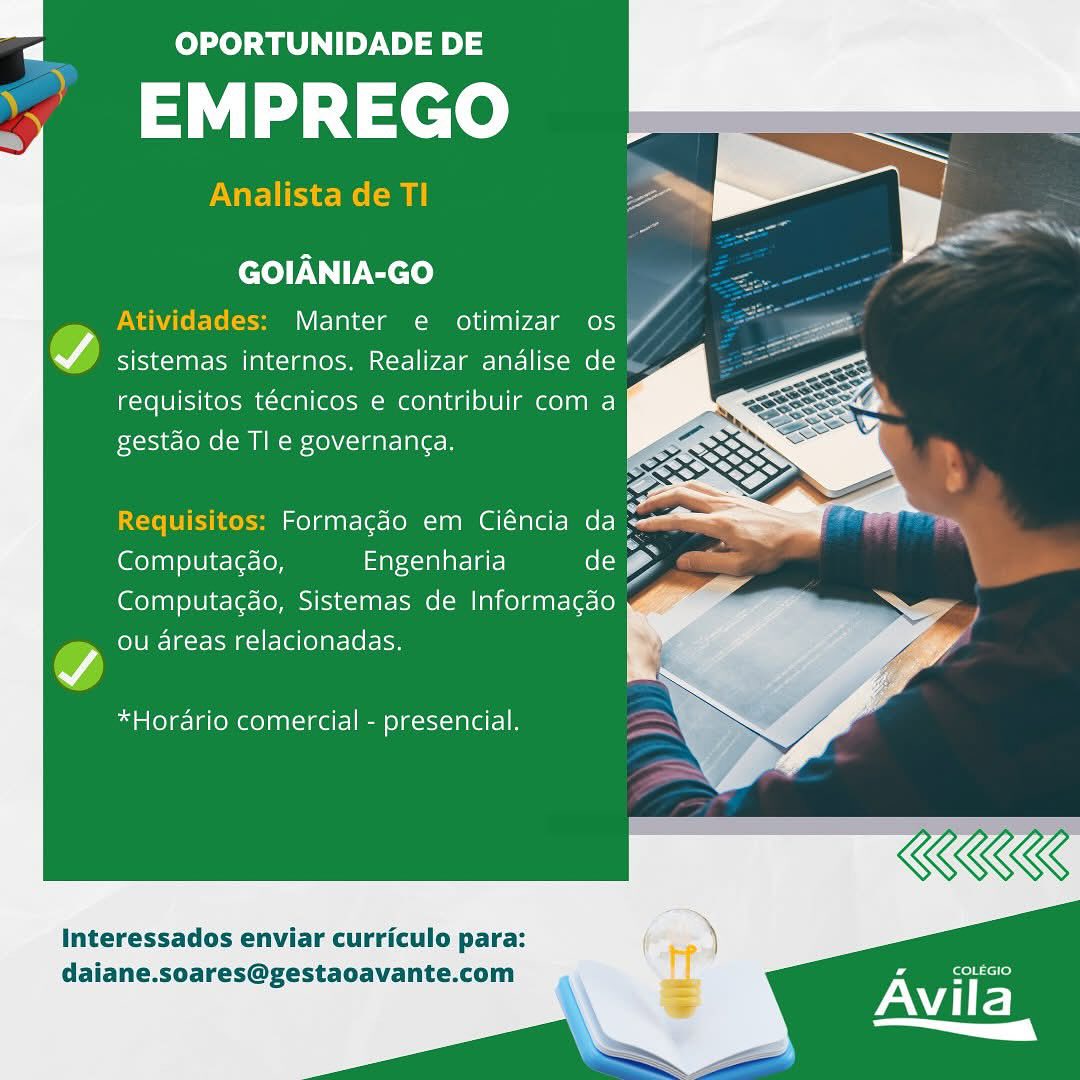 OPORTUNIDADE DE
EMPREGO

Analista de TI

GOIÂNIA-GO

Atividades: Manter e otimizar os sistemas internos. Realizar análise de requisitos técnicos e contribuir com a gestão de TI e governança.

Requisitos: Formação em Ciência da Computação, Engenharia de Computação, Sistemas de Informação ou áreas relacionadas.

*Horário comercial - presencial.

Interessados enviar currículo para:
daiane.soares@gestaoavante.com

COLÉGIO
Ávila